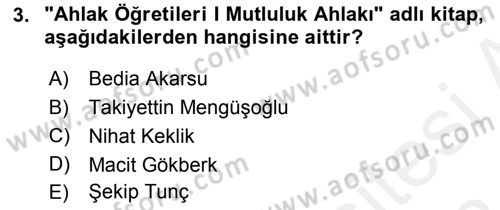 3. "Ahlak Öğretileri I Mutluluk Ahlakı" adlı kitap, aşağıdakilerden hangisine aittir?

A) Bedia Akarsu
B) Takiyettin Mengüşoğlu
C) Nihat Keklik
D) Macit Gökberk
E) Şekip Tunç

www.aofsoru.com
www.aofsoru.com
www.aofsoru.com
www.aofsoru.com